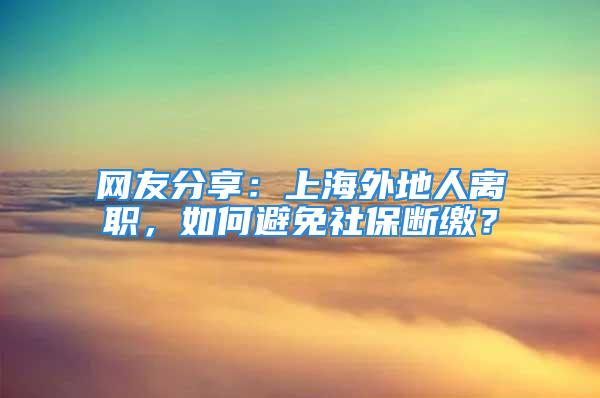 网友分享：上海外地人离职，如何避免社保断缴？